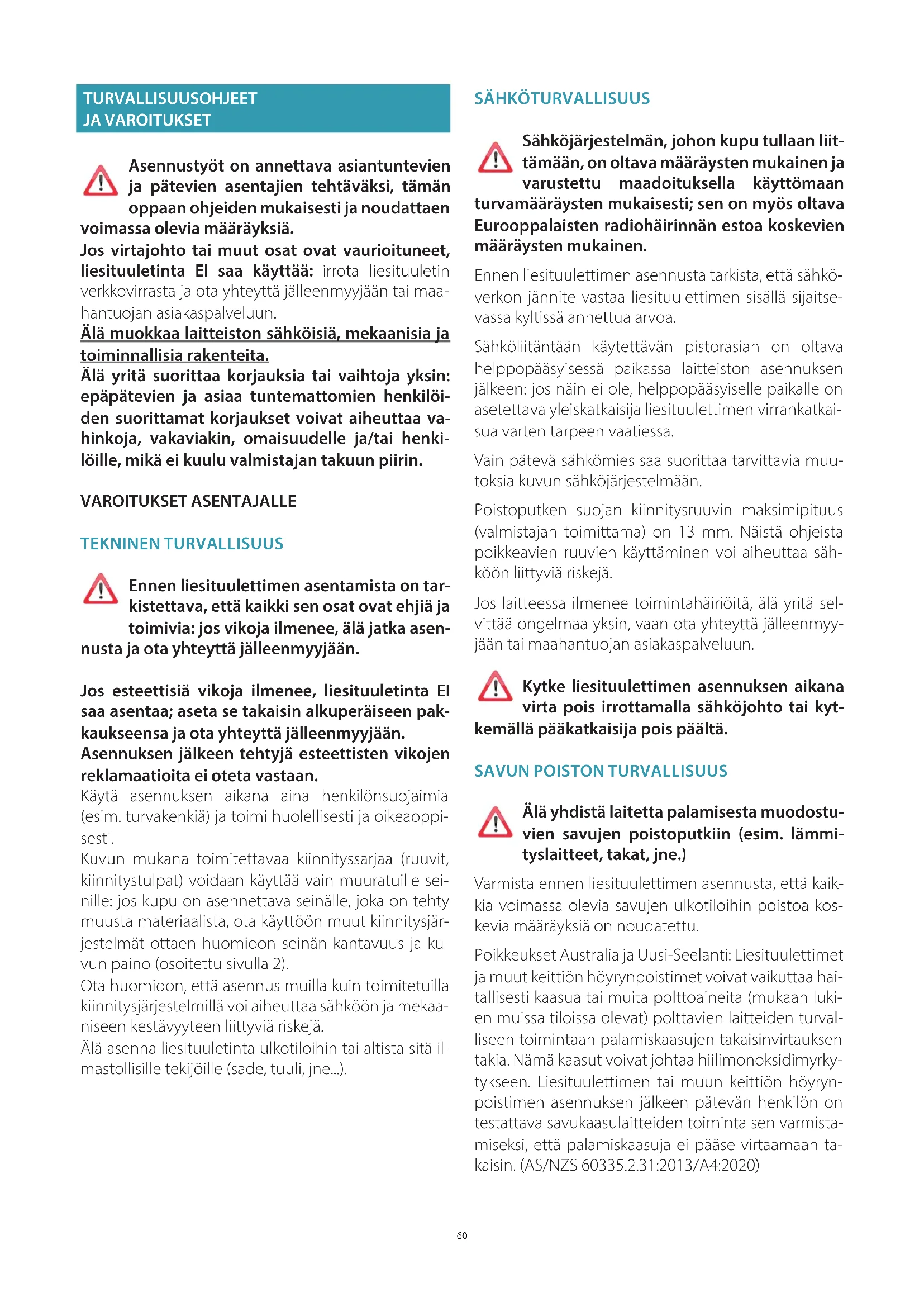 TURVALLISUUSOHJEET JA VAROITUKSET

Asennustyöt on annettava asiantuntevien ja pätevien asentajien tehtäväksi, tämän oppaan ohjeiden mukaisesti ja noudattaen voimassa olevia määräyksiä.
Jos virtajohto tai muut osat ovat vaurioituneet, liesituuletinta EI saa käyttää: irrota liesituuletin verkkovirrasta ja ota yhteyttä jälleenmyyjään tai maahantuojan asiakaspalveluun.
Älä muokkaa laitteiston sähköisiä, mekaanisia ja toiminnallisia rakenteita.
Älä yritä suorittaa korjauksia tai vaihtoja yksin: epäpätevien ja asiaa tuntemattomien henkilöiden suorittamat korjaukset voivat aiheuttaa vahinkoja, vakaviakin, omaisuudelle ja/tai henkilöille, mikä ei kuulu valmistajan takuun piirin.

VAROITUKSET ASENTAJALLE

TEKNINEN TURVALLISUUS

Ennen liesituulettimen asentamista on tarkistettava, että kaikki sen osat ovat ehjiä ja toimivia: jos vikoja ilmenee, älä jatka asennusta ja ota yhteyttä jälleenmyyjään.

Jos esteettisiä vikoja ilmenee, liesituuletinta EI saa asentaa; aseta se takaisin alkuperäiseen pakkaukseensa ja ota yhteyttä jälleenmyyjään.
Asennuksen jälkeen tehtyjä esteettisten vikojen reklamaatioita ei oteta vastaan.
Käytä asennuksen aikana aina henkilönsuojaimia (esim. turvakenkiä) ja toimi huolellisesti ja oikeaoppisesti.
Kuvun mukana toimitettavaa kiinnityssarjaa (ruuvit, kiinnitystulpat) voidaan käyttää vain muuratuille seinille: jos kupu on asennettava seinälle, joka on tehty muusta materiaalista, ota käyttöön muut kiinnitysjärjestelmät ottaen huomioon seinän kantavuus ja kuvun paino (osoitettu sivulla 2).
Ota huomioon, että asennus muilla kuin toimitetuilla kiinnitysjärjestelmillä voi aiheuttaa sähköön ja mekaaniseen kestävyyteen liittyviä riskejä.
Älä asenna liesituuletinta ulkotiloihin tai altista sitä ilmastollisille tekijöille (sade, tuuli, jne...).

SÄHKÖTURVALLISUUS

Sähköjärjestelmän, johon kupu tullaan liittämään, on oltava määräysten mukainen ja varustettu maadoituksella käyttömaan turvamääräysten mukaisesti; sen on myös oltava Eurooppalaisten radiohäirinnän estoa koskevien määräysten mukainen.

Ennen liesituulettimen asennusta tarkista, että sähköverkon jännite vastaa liesituulettimen sisällä sijaitsevassa kyltissä annettua arvoa.

Sähköliitäntään käytettävän pistorasian on oltava helppopääsyisessä paikassa laitteiston asennuksen jälkeen: jos näin ei ole, helppopääsyiselle paikalle on asetettava yleiskatkaisija liesituulettimen virrankatkaisua varten tarpeen vaatiessa.

Vain pätevä sähkömies saa suorittaa tarvittavia muutoksia kuvun sähköjärjestelmään.

Poistoputken suojan kiinnitysruuvin maksimipituus (valmistajan toimittama) on 13 mm. Näistä ohjeista poikkeavien ruuvien käyttäminen voi aiheuttaa sähköön liittyviä riskejä.

Jos laitteessa ilmenee toimintahäiriöitä, älä yritä selvittää ongelmaa yksin, vaan ota yhteyttä jälleenmyyjään tai maahantuojan asiakaspalveluun.

Kytke liesituulettimen asennuksen aikana virta pois irrottamalla sähköjohto tai kytkemällä pääkatkaisija pois päältä.

SAVUN POISTON TURVALLISUUS

Älä yhdistä laitetta palamisesta muodostuvien savujen poistoputkiin (esim. lämmityslaitteet, takat, jne.)

Varmista ennen liesituulettimen asennusta, että kaikkia voimassa olevia savujen ulkotiloihin poistoa koskevia määräyksiä on noudatettu.

Poikkeukset Australia ja Uusi-Seelanti: Liesituulettimet ja muut keittiön höyrynpoistimet voivat vaikuttaa haitallisesti kaasua tai muita polttoaineita (mukaan lukien muissa tiloissa olevat) polttavien laitteiden turvalliseen toimintaan palamiskaasujen takaisinvirtauksen takia. Nämä kaasut voivat johtaa hiilimonoksidimyrkytykseen. Liesituulettimen tai muun keittiön höyrynpoistimen asennuksen jälkeen pätevän henkilön on testattava savukaasulaitteiden toiminta sen varmistamiseksi, että palamiskaasuja ei pääse virtaamaan takaisin. (AS/NZS 60335.2.31:2013/A4:2020)

60